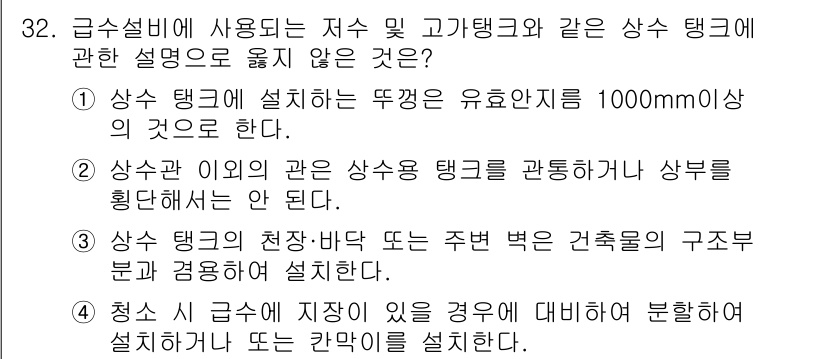 32. 급수설비에 사용되는 저수 및 고가탱크와 같은 상수 탱크에 관한 설명으로 옳지 않은 것은?

① 상수 탱크에 설치하는 뚜껑은 유효안지름 1000mm이상의 것으로 한다.

② 상수관 이외의 관은 상수용 탱크를 관통하거나 상부를 횡단해서는 안 된다.

③ 상수 탱크의 천장·바닥 또는 주변 벽은 건축물의 구조부분과 겸용하여 설치한다.

④ 청소 시 급수에 지장이 있을 경우에 대비하여 분할하여 설치하거나 또는 칸막이를 설치한다.